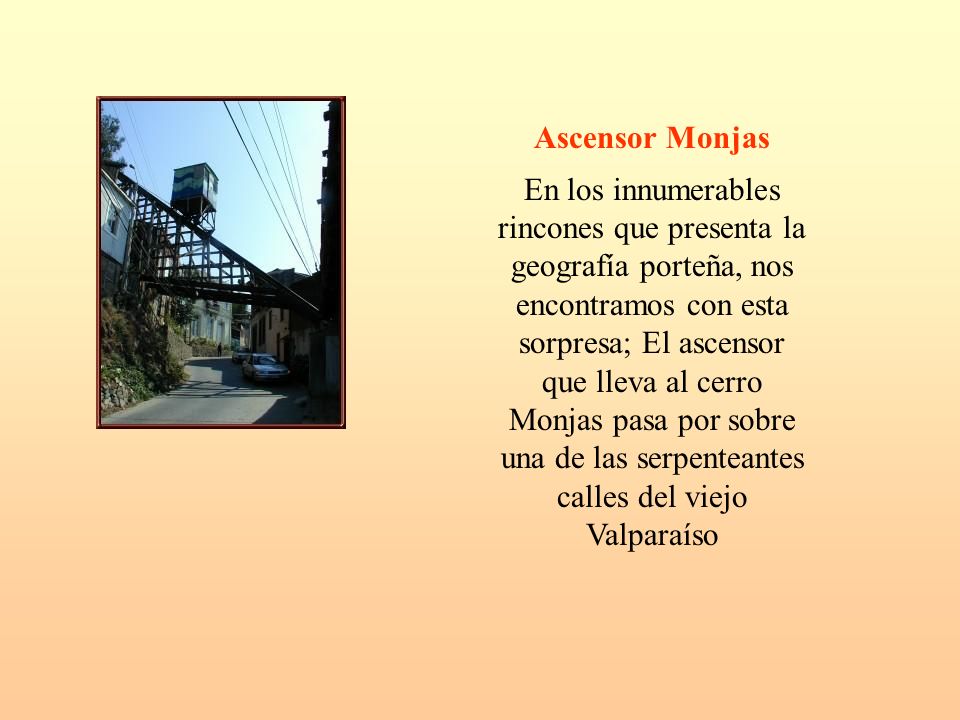 Ascensor Monjas

En los innumerables rincones que presenta la geografía porteña, nos encontramos con esta sorpresa; El ascensor que lleva al cerro Monjas pasa por sobre una de las serpenteantes calles del viejo Valparaíso